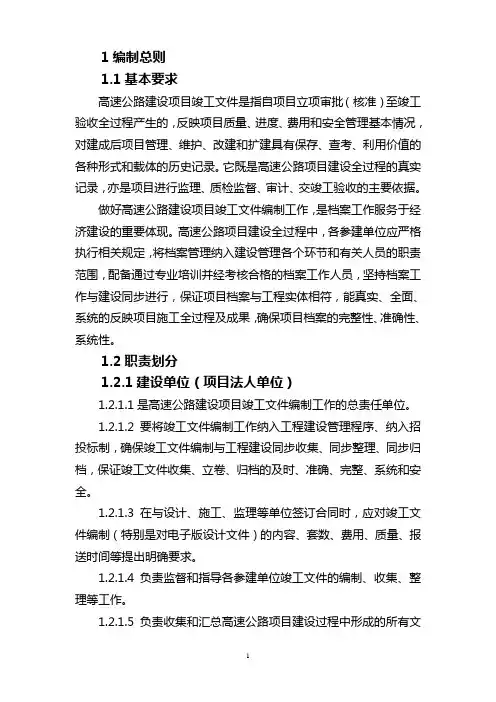 1 编制总则

1.1 基本要求

高速公路建设项目竣工文件是指自项目立项审批（核准）至竣工验收全过程产生的，反映项目质量、进度、费用和安全管理基本情况，对建成后项目管理、维护、改建和扩建具有保存、查考、利用价值的各种形式和载体的历史记录。它既是高速公路项目建设全过程的真实记录，亦是项目进行监理、质检监督、审计、交竣工验收的主要依据。

做好高速公路建设项目竣工文件编制工作，是档案工作服务于经济建设的重要体现。高速公路项目建设全过程中，各参建单位应严格执行相关规定，将档案管理纳入建设管理各个环节和有关人员的职责范围，配备通过专业培训并经考核合格的档案工作人员，坚持档案工作与建设同步进行，保证项目档案与工程实体相符，能真实、全面、系统的反映项目施工全过程及成果，确保项目档案的完整性、准确性、系统性。

1.2 职责划分

1.2.1 建设单位（项目法人单位）

1.2.1.1 是高速公路建设项目竣工文件编制工作的总责任单位。

1.2.1.2 要将竣工文件编制工作纳入工程建设管理程序、纳入招投标制，确保竣工文件编制与工程建设同步收集、同步整理、同步归档，保证竣工文件收集、立卷、归档的及时、准确、完整、系统和安全。

1.2.1.3 在与设计、施工、监理等单位签订合同时，应对竣工文件编制（特别是对电子版设计文件）的内容、套数、费用、质量、报送时间等提出明确要求。

1.2.1.4 负责监督和指导各参建单位竣工文件的编制、收集、整理等工作。

1.2.1.5 负责收集和汇总高速公路项目建设过程中形成的所有文

1